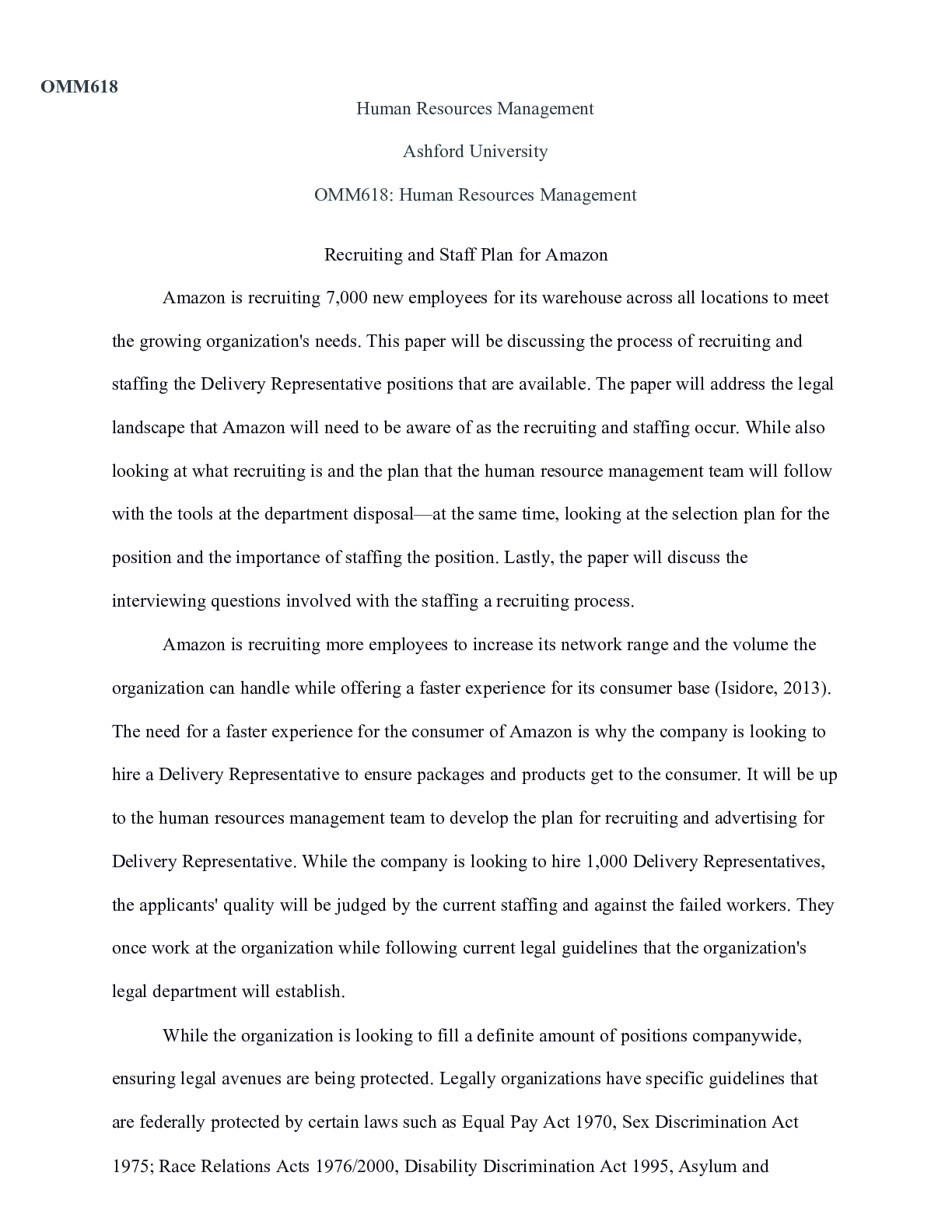 OMM618

Human Resources Management

Ashford University

OMM618: Human Resources Management

Recruiting and Staff Plan for Amazon

Amazon is recruiting 7,000 new employees for its warehouse across all locations to meet the growing organization's needs. This paper will be discussing the process of recruiting and staffing the Delivery Representative positions that are available. The paper will address the legal landscape that Amazon will need to be aware of as the recruiting and staffing occur. While also looking at what recruiting is and the plan that the human resource management team will follow with the tools at the department disposal—at the same time, looking at the selection plan for the position and the importance of staffing the position. Lastly, the paper will discuss the interviewing questions involved with the staffing a recruiting process.

Amazon is recruiting more employees to increase its network range and the volume the organization can handle while offering a faster experience for its consumer base (Isidore, 2013). The need for a faster experience for the consumer of Amazon is why the company is looking to hire a Delivery Representative to ensure packages and products get to the consumer. It will be up to the human resources management team to develop the plan for recruiting and advertising for Delivery Representative. While the company is looking to hire 1,000 Delivery Representatives, the applicants' quality will be judged by the current staffing and against the failed workers. They once work at the organization while following current legal guidelines that the organization's legal department will establish.

While the organization is looking to fill a definite amount of positions companywide, ensuring legal avenues are being protected. Legally organizations have specific guidelines that are federally protected by certain laws such as Equal Pay Act 1970, Sex Discrimination Act 1975; Race Relations Acts 1976/2000, Disability Discrimination Act 1995, Asylum and